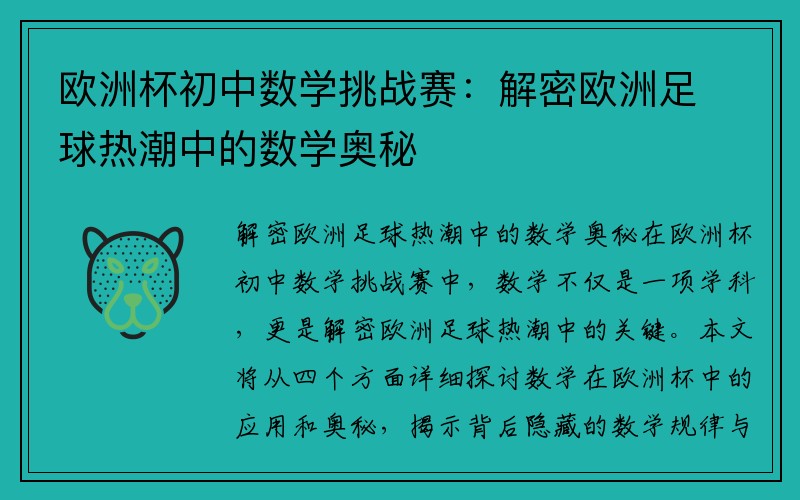 欧洲杯初中数学挑战赛：解密欧洲足球热潮中的数学奥秘

解密欧洲足球热潮中的数学奥秘在欧洲杯初中数学挑战赛中，数学不仅是一项学科，更是解密欧洲足球热潮中的关键。本文将从四个方面详细探讨数学在欧洲杯中的应用和奥秘，揭示背后隐藏的数学规律与